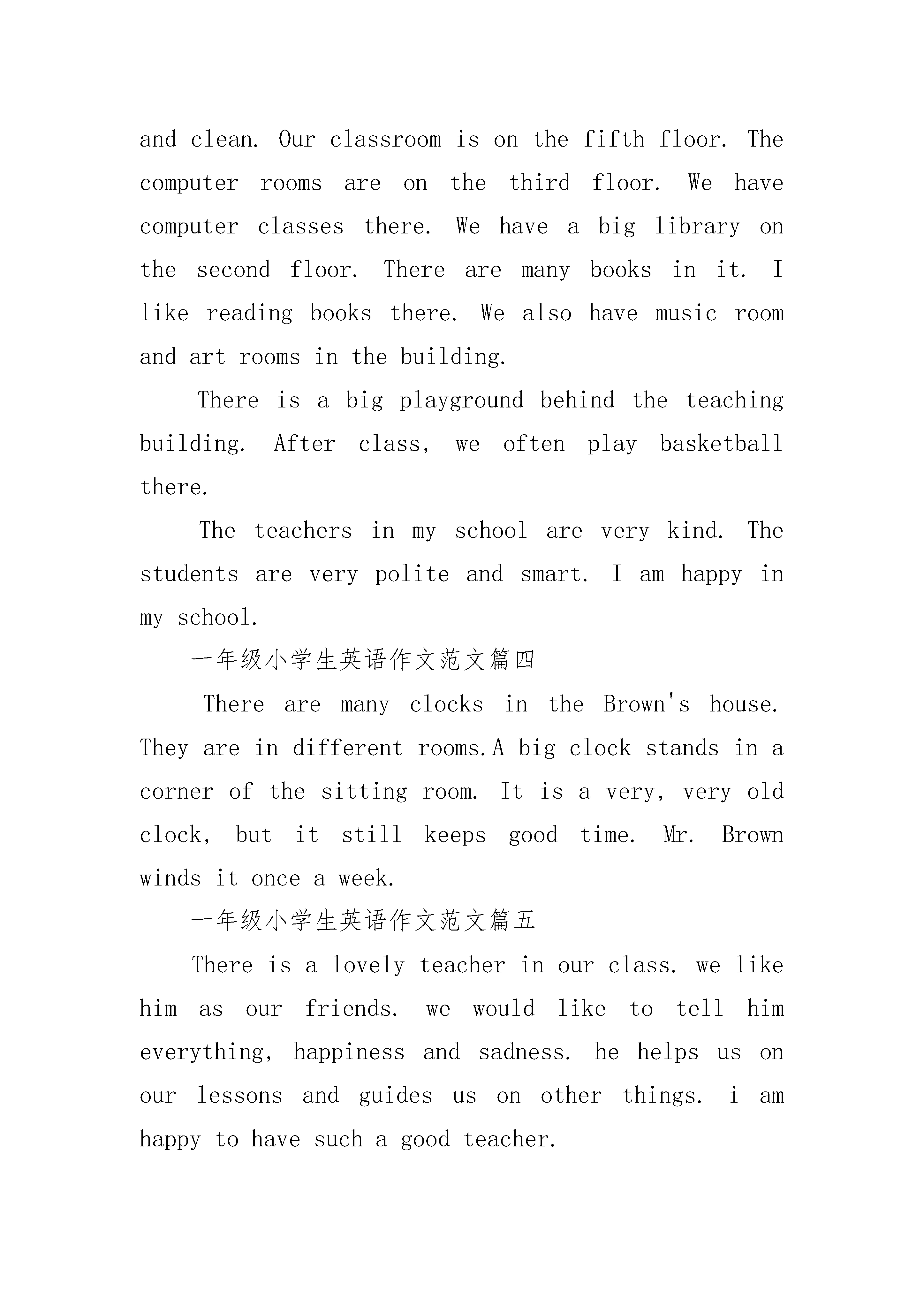 and clean. Our classroom is on the fifth floor. The computer rooms are on the third floor. We have computer classes there. We have a big library on the second floor. There are many books in it. I like reading books there. We also have music room and art rooms in the building.

There is a big playground behind the teaching building. After class, we often play basketball there.

The teachers in my school are very kind. The students are very polite and smart. I am happy in my school.

一年级小学生英语作文范文篇四

There are many clocks in the Brown's house. They are in different rooms.A big clock stands in a corner of the sitting room. It is a very, very old clock, but it still keeps good time. Mr. Brown winds it once a week.

一年级小学生英语作文范文篇五

There is a lovely teacher in our class. we like him as our friends. we would like to tell him everything, happiness and sadness. he helps us on our lessons and guides us on other things. i am happy to have such a good teacher.